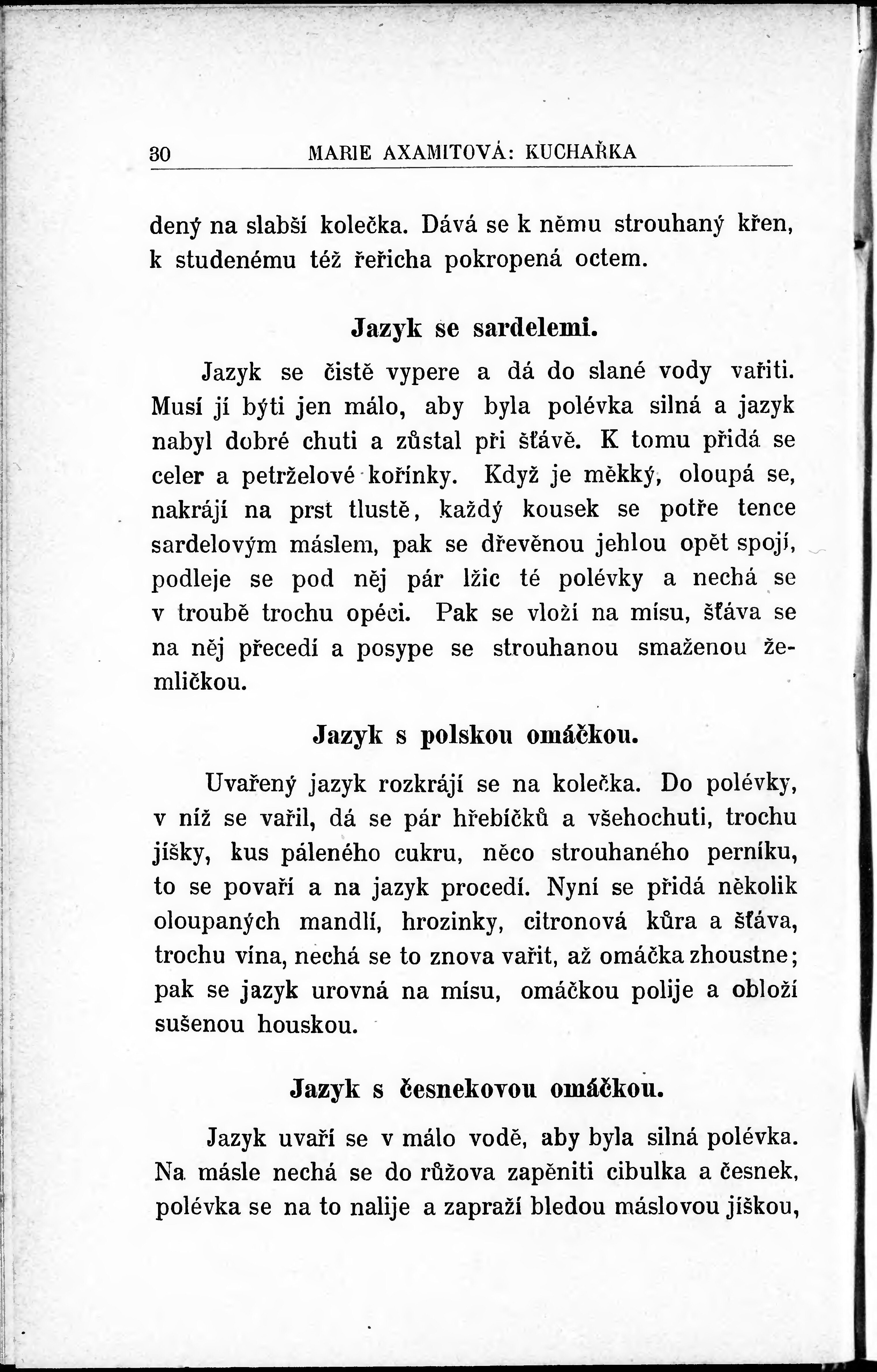 30 MARIE AXAMITOVÁ: KUCHAŘKA

dený na slabší kolečka. Dává se k němu strouhaný křen, k studenému též řeřicha pokropená octem.

Jazyk se sardelemi.

Jazyk se čistě vypere a dá do slané vody vařiti. Musí jí býti jen málo, aby byla polévka silná a jazyk nabyl dobré chuti a zůstal při šťávě. K tomu přidá se celer a petrželové kořínky. Když je měkký, oloupá se, nakrájí na prst tlustě, každý kousek se potře tence sardelovým máslem, pak se dřevěnou jehlou opět spojí, podleje se pod něj pár lžic té polévky a nechá se v troubě trochu opéci. Pak se vloží na mísu, šťáva se na něj přecedí a posype se strouhanou smaženou žemličkou.

Jazyk s polskou omáčkou.

Uvařený jazyk rozkrájí se na kolečka. Do polévky, v níž se vařil, dá se pár hřebíčků a všehochuti, trochu jíšky, kus páleného cukru, něco strouhaného perníku, to se povaří a na jazyk procedí. Nyní se přidá několik oloupaných mandlí, hrozinky, citronová kůra a šťáva, trochu vína, nechá se to znova vařit, až omáčka zhoustne; pak se jazyk urovná na mísu, omáčkou polije a obloží sušenou houskou.

Jazyk s česnekovou omáčkou.

Jazyk uvaří se v málo vodě, aby byla silná polévka. Na másle nechá se do růžova zapěniti cibulka a česnek, polévka se na to nalije a zapraží bledou máslovou jíškou,